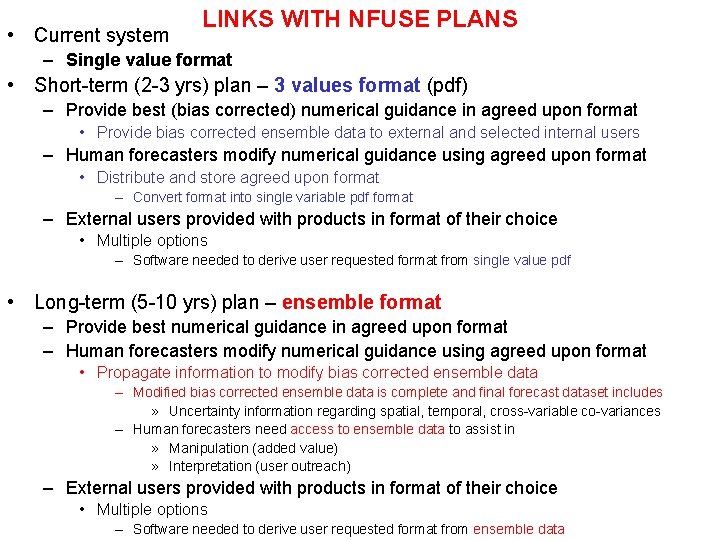 LINKS WITH NFUSE PLANS

• Current system
– Single value format
• Short-term (2-3 yrs) plan – 3 values format (pdf)
– Provide best (bias corrected) numerical guidance in agreed upon format
• Provide bias corrected ensemble data to external and selected internal users
– Human forecasters modify numerical guidance using agreed upon format
• Distribute and store agreed upon format
– Convert format into single variable pdf format
– External users provided with products in format of their choice
• Multiple options
– Software needed to derive user requested format from single value pdf

• Long-term (5-10 yrs) plan – ensemble format
– Provide best numerical guidance in agreed upon format
– Human forecasters modify numerical guidance using agreed upon format
• Propagate information to modify bias corrected ensemble data
– Modified bias corrected ensemble data is complete and final forecast dataset includes
» Uncertainty information regarding spatial, temporal, cross-variable co-variances
– Human forecasters need access to ensemble data to assist in
» Manipulation (added value)
» Interpretation (user outreach)
– External users provided with products in format of their choice
• Multiple options
– Software needed to derive user requested format from ensemble data